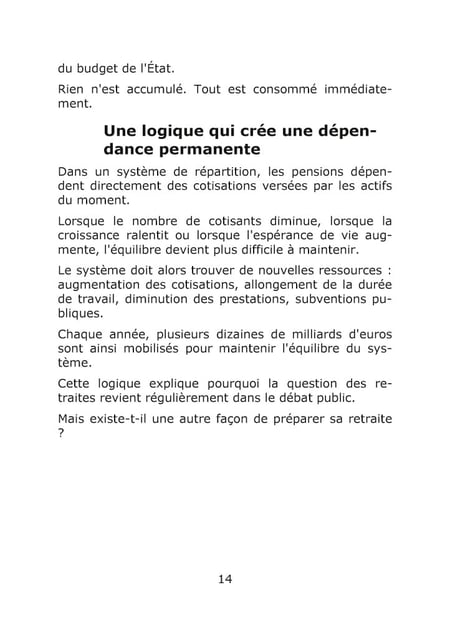 du budget de l'État.

Rien n'est accumulé. Tout est consommé immédiatement.

Une logique qui crée une dépendance permanente

Dans un système de répartition, les pensions dépendent directement des cotisations versées par les actifs du moment.

Lorsque le nombre de cotisants diminue, lorsque la croissance ralentit ou lorsque l'espérance de vie augmente, l'équilibre devient plus difficile à maintenir.

Le système doit alors trouver de nouvelles ressources : augmentation des cotisations, allongement de la durée de travail, diminution des prestations, subventions publiques.

Chaque année, plusieurs dizaines de milliards d'euros sont ainsi mobilisés pour maintenir l'équilibre du système.

Cette logique explique pourquoi la question des retraites revient régulièrement dans le débat public.

Mais existe-t-il une autre façon de préparer sa retraite ?

14